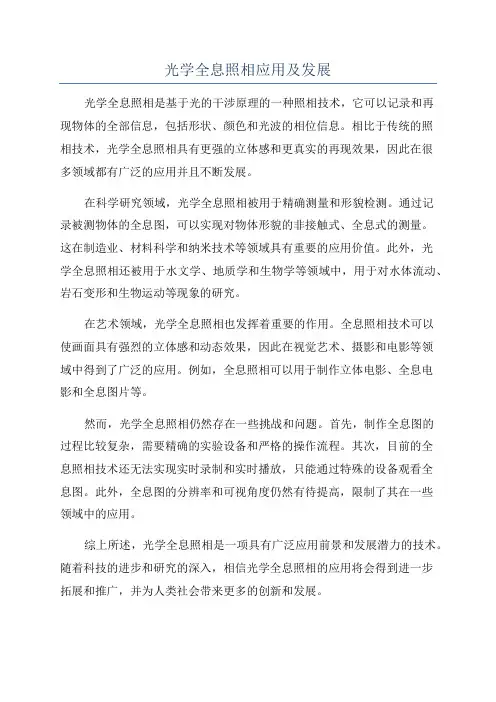 光学全息照相应用及发展

光学全息照相是基于光的干涉原理的一种照相技术，它可以记录和再现物体的全部信息，包括形状、颜色和光波的相位信息。相比于传统的照相技术，光学全息照相具有更强的立体感和更真实的再现效果，因此在很多领域都有广泛的应用并且不断发展。

在科学研究领域，光学全息照相被用于精确测量和形貌检测。通过记录被测物体的全息图，可以实现对物体形貌的非接触式、全息式的测量。这在制造业、材料科学和纳米技术等领域具有重要的应用价值。此外，光学全息照相还被用于水文学、地质学和生物学等领域中，用于对水体流动、岩石变形和生物运动等现象的研究。

在艺术领域，光学全息照相也发挥着重要的作用。全息照相技术可以使画面具有强烈的立体感和动态效果，因此在视觉艺术、摄影和电影等领域中得到了广泛的应用。例如，全息照相可以用于制作立体电影、全息电影和全息图片等。

然而，光学全息照相仍然存在一些挑战和问题。首先，制作全息图的过程比较复杂，需要精确的实验设备和严格的操作流程。其次，目前的全息照相技术还无法实现实时录制和实时播放，只能通过特殊的设备观看全息图。此外，全息图的分辨率和可视角度仍然有待提高，限制了其在一些领域中的应用。

综上所述，光学全息照相是一项具有广泛应用前景和发展潜力的技术。随着科技的进步和研究的深入，相信光学全息照相的应用将会得到进一步拓展和推广，并为人类社会带来更多的创新和发展。